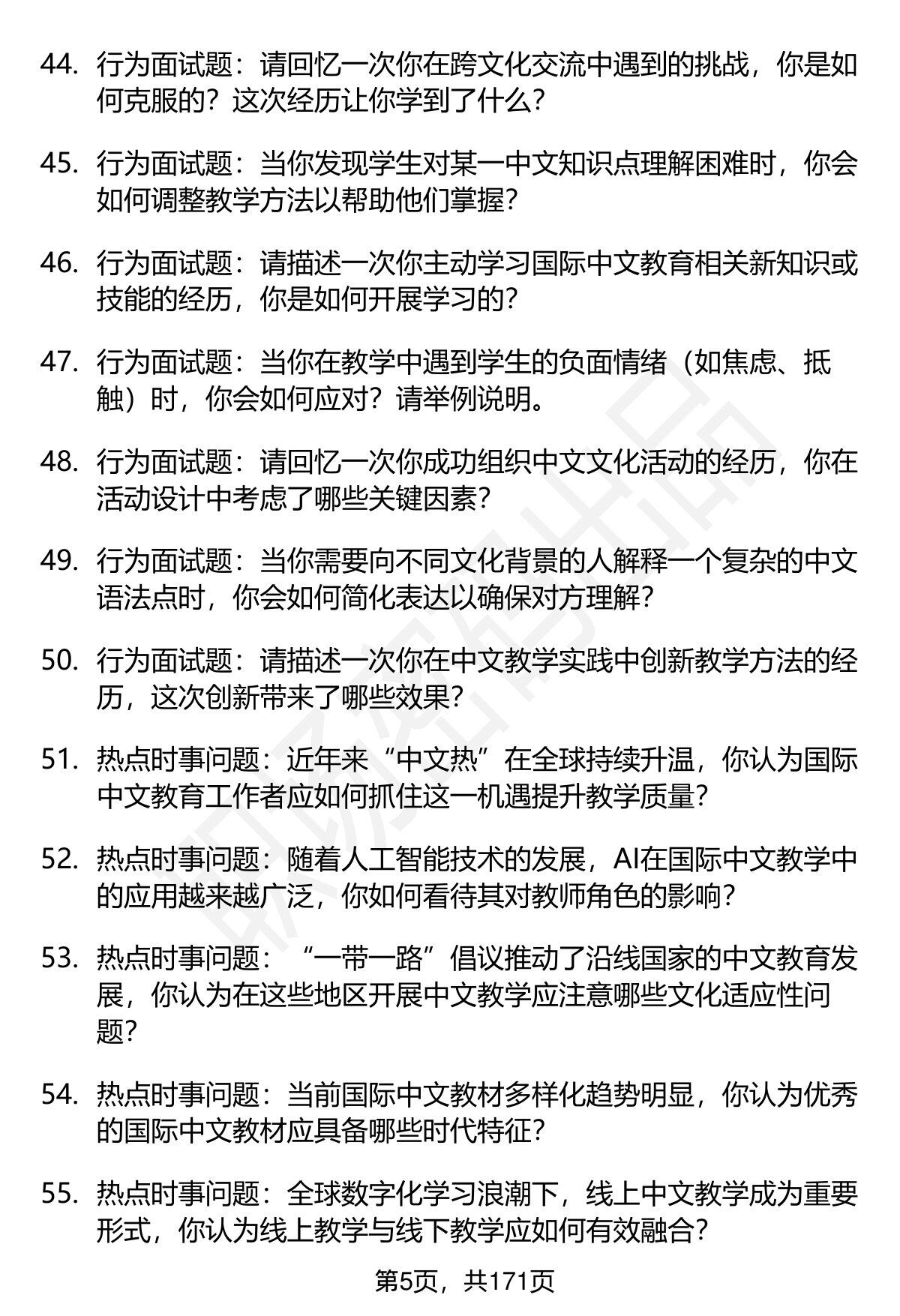 44. 行为面试题：请回忆一次你在跨文化交流中遇到的挑战，你是如何克服的？这次经历让你学到了什么？

45. 行为面试题：当你发现学生对某一中文知识点理解困难时，你会如何调整教学方法以帮助他们掌握？

46. 行为面试题：请描述一次你主动学习国际中文教育相关新知识或技能的经历，你是如何开展学习的？

47. 行为面试题：当你在教学中遇到学生的负面情绪（如焦虑、抵触）时，你会如何应对？请举例说明。

48. 行为面试题：请回忆一次你成功组织中文文化活动的经历，你在活动设计中考虑了哪些关键因素？

49. 行为面试题：当你需要向不同文化背景的人解释一个复杂的中文语法点时，你会如何简化表达以确保对方理解？

50. 行为面试题：请描述一次你在中文教学实践中创新教学方法的经历，这次创新带来了哪些效果？

51. 热点时事问题：近年来“中文热”在全球持续升温，你认为国际中文教育工作者应如何抓住这一机遇提升教学质量？

52. 热点时事问题：随着人工智能技术的发展，AI在国际中文教学中的应用越来越广泛，你如何看待其对教师角色的影响？

53. 热点时事问题：“一带一路”倡议推动了沿线国家的中文教育发展，你认为在这些地区开展中文教学应注意哪些文化适应性问题？

54. 热点时事问题：当前国际中文教材多样化趋势明显，你认为优秀的国际中文教材应具备哪些时代特征？

55. 热点时事问题：全球数字化学习浪潮下，线上中文教学成为重要形式，你认为线上教学与线下教学应如何有效融合？

第5页，共171页